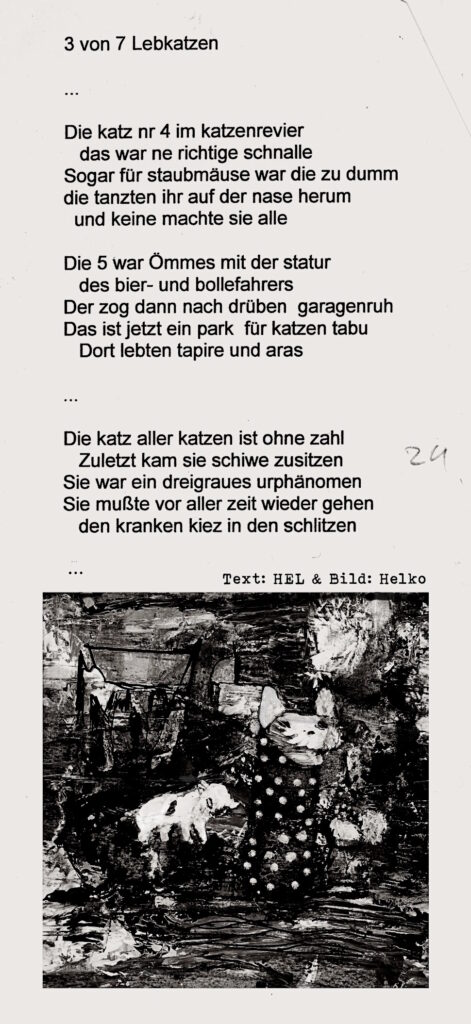 3 von 7 Lebkatzen

...

Die katz nr 4 im katzenrevier
das war ne richtige schnalle
Sogar für staubmäuse war die zu dumm
die tanzten ihr auf der nase herum
und keine machte sie alle

Die 5 war Ömmes mit der statur
des bier- und bollefahrers
Der zog dann nach drüben garagenruh
Das ist jetzt ein park für katzen tabu
Dort lebten tapire und aras

...

Die katz aller katzen ist ohne zahl
Zuletzt kam sie schiwe zusitzen
Sie war ein dreigraues urphänomen
Sie mußte vor aller zeit wieder gehen
den kranken kiez in den schlitzen

24

...

Text: HEL & Bild: Helko